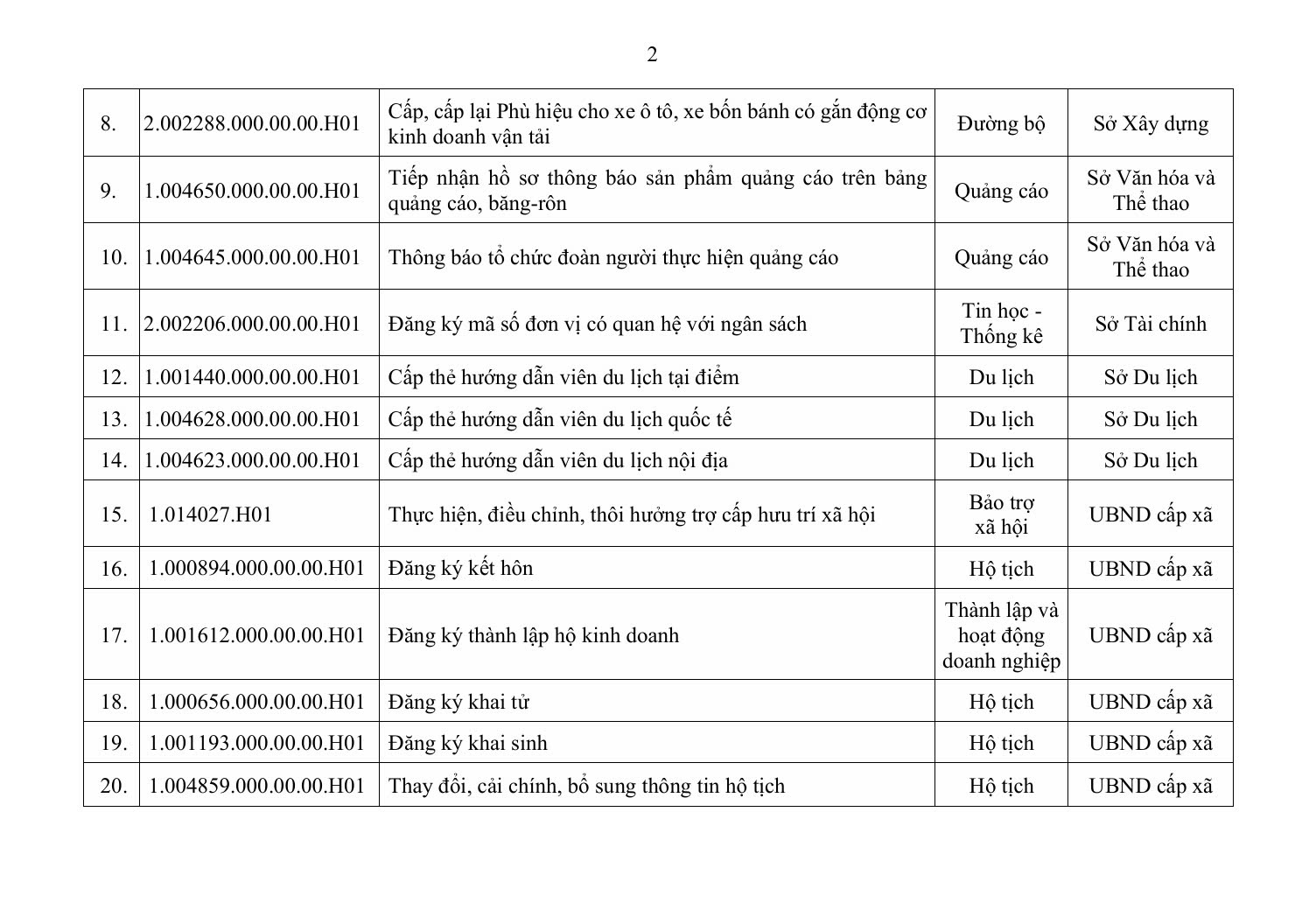 2

| | | | | |
|---|---|---|---|---|
| 8. | 2.002288.000.00.00.H01 | Cấp, cấp lại Phù hiệu cho xe ô tô, xe bốn bánh có gắn động cơ kinh doanh vận tải | Đường bộ | Sở Xây dựng |
| 9. | 1.004650.000.00.00.H01 | Tiếp nhận hồ sơ thông báo sản phẩm quảng cáo trên bảng quảng cáo, băng-rôn | Quảng cáo | Sở Văn hóa và Thể thao |
| 10. | 1.004645.000.00.00.H01 | Thông báo tổ chức đoàn người thực hiện quảng cáo | Quảng cáo | Sở Văn hóa và Thể thao |
| 11. | 2.002206.000.00.00.H01 | Đăng ký mã số đơn vị có quan hệ với ngân sách | Tin học - Thống kê | Sở Tài chính |
| 12. | 1.001440.000.00.00.H01 | Cấp thẻ hướng dẫn viên du lịch tại điểm | Du lịch | Sở Du lịch |
| 13. | 1.004628.000.00.00.H01 | Cấp thẻ hướng dẫn viên du lịch quốc tế | Du lịch | Sở Du lịch |
| 14. | 1.004623.000.00.00.H01 | Cấp thẻ hướng dẫn viên du lịch nội địa | Du lịch | Sở Du lịch |
| 15. | 1.014027.H01 | Thực hiện, điều chỉnh, thôi hưởng trợ cấp hưu trí xã hội | Bảo trợ xã hội | UBND cấp xã |
| 16. | 1.000894.000.00.00.H01 | Đăng ký kết hôn | Hộ tịch | UBND cấp xã |
| 17. | 1.001612.000.00.00.H01 | Đăng ký thành lập hộ kinh doanh | Thành lập và hoạt động doanh nghiệp | UBND cấp xã |
| 18. | 1.000656.000.00.00.H01 | Đăng ký khai tử | Hộ tịch | UBND cấp xã |
| 19. | 1.001193.000.00.00.H01 | Đăng ký khai sinh | Hộ tịch | UBND cấp xã |
| 20. | 1.004859.000.00.00.H01 | Thay đổi, cải chính, bổ sung thông tin hộ tịch | Hộ tịch | UBND cấp xã |